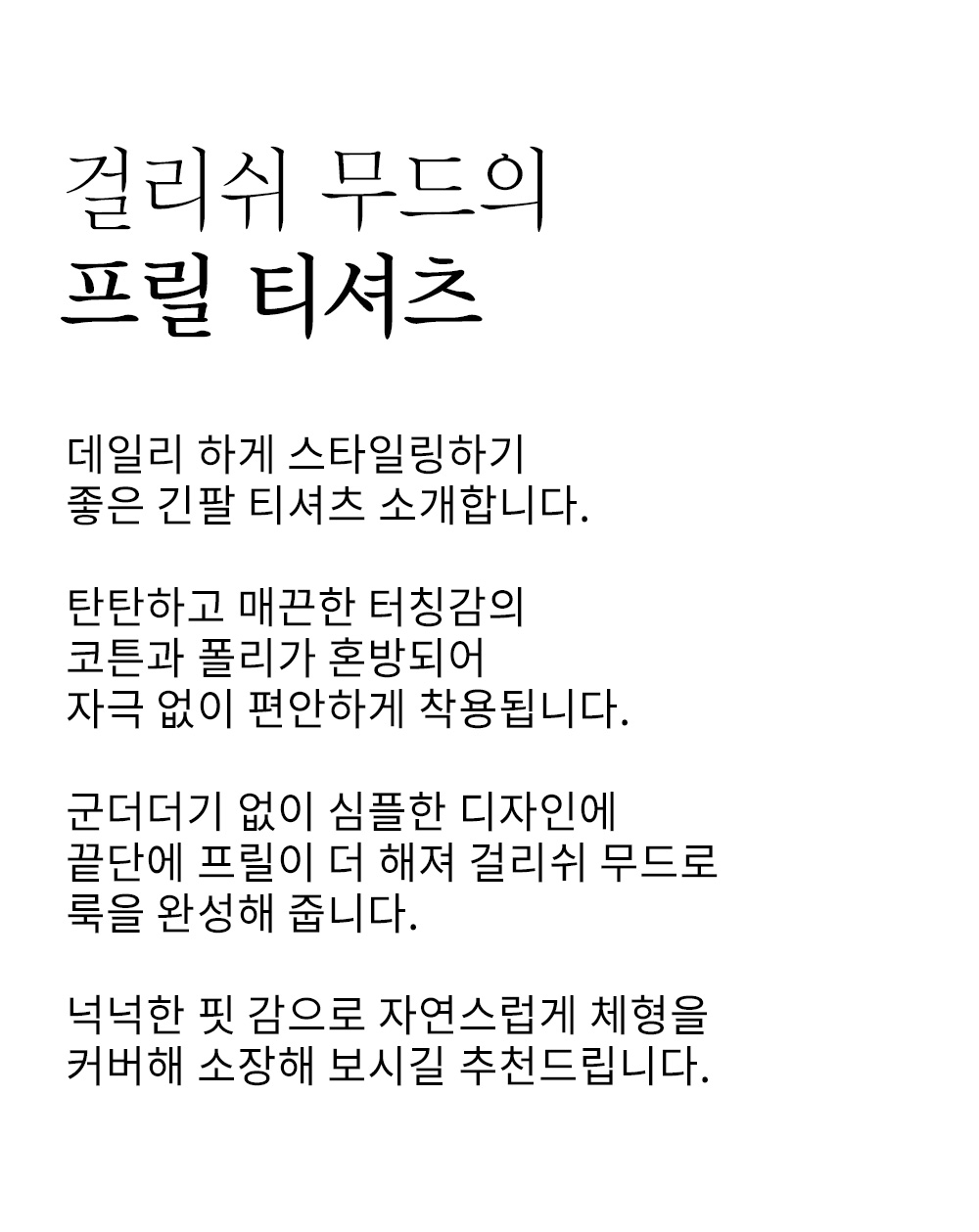 걸리쉬 무드의
프릴 티셔츠

데일리 하게 스타일링하기
좋은 긴팔 티셔츠 소개합니다.

탄탄하고 매끈한 터칭감의
코튼과 폴리가 혼방되어
자극 없이 편안하게 착용됩니다.

군더더기 없이 심플한 디자인에
끝단에 프릴이 더 해져 걸리쉬 무드로
룩을 완성해 줍니다.

넉넉한 핏 감으로 자연스럽게 체형을
커버해 소장해 보시길 추천드립니다.